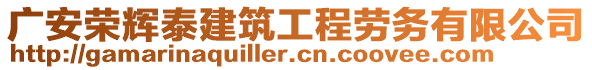 广安荣辉泰建筑工程劳务有限公司
http://gamarinaquiller.cn.coovee.com